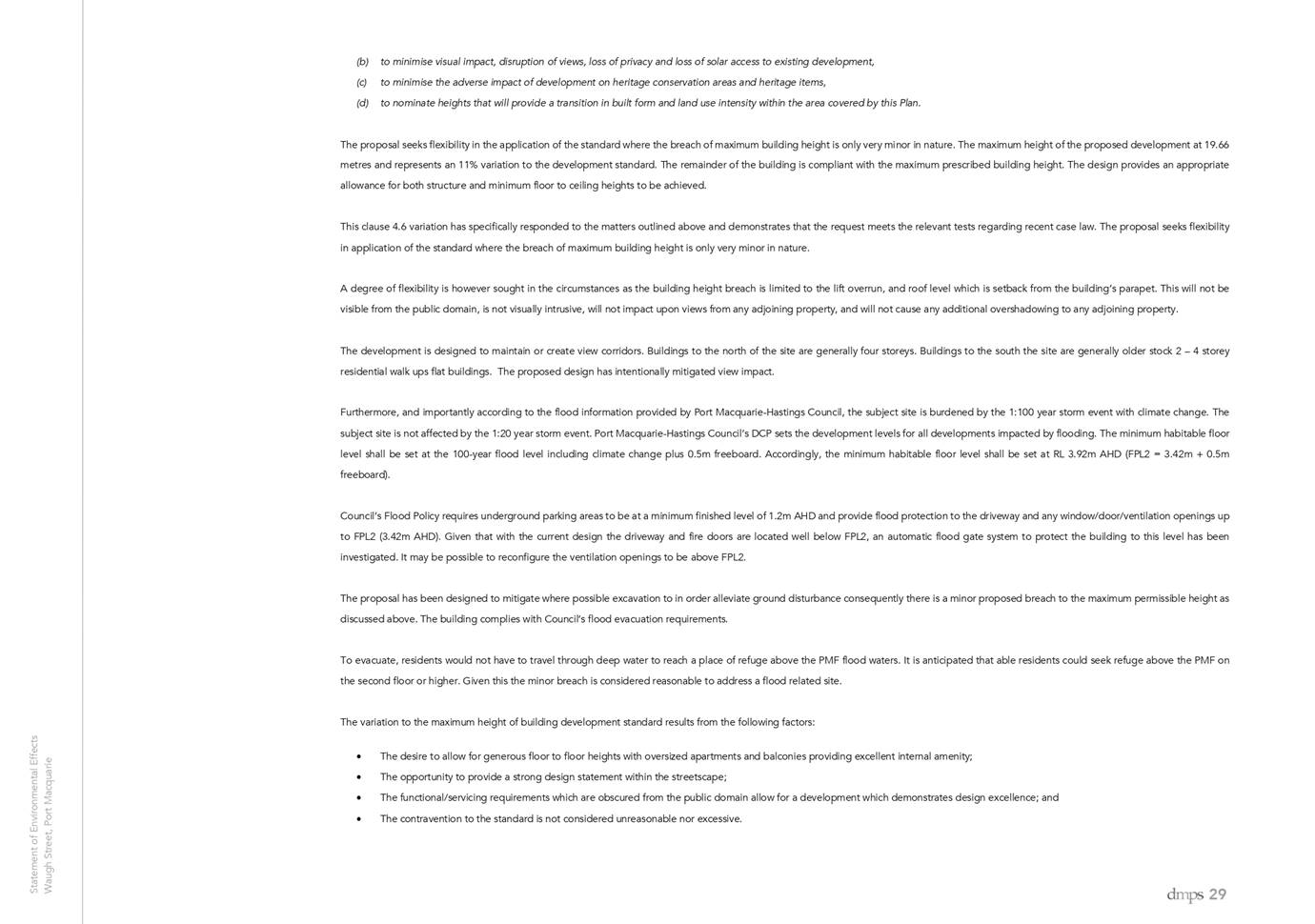 (b) to minimise visual impact, disruption of views, loss of privacy and loss of solar access to existing development,

(c) to minimise the adverse impact of development on heritage conservation areas and heritage items,

(d) to nominate heights that will provide a transition in built form and land use intensity within the area covered by this Plan.

The proposal seeks flexibility in the application of the standard where the breach of maximum building height is only very minor in nature. The maximum height of the proposed development at 19.66 metres and represents an 11% variation to the development standard. The remainder of the building is compliant with the maximum prescribed building height. The design provides an appropriate allowance for both structure and minimum floor to ceiling heights to be achieved.

This clause 4.6 variation has specifically responded to the matters outlined above and demonstrates that the request meets the relevant tests regarding recent case law. The proposal seeks flexibility in application of the standard where the breach of maximum building height is only very minor in nature.

A degree of flexibility is however sought in the circumstances as the building height breach is limited to the lift overrun, and roof level which is setback from the building's parapet. This will not be visible from the public domain, is not visually intrusive, will not impact upon views from any adjoining property, and will not cause any additional overshadowing to any adjoining property.

The development is designed to maintain or create view corridors. Buildings to the north of the site are generally four storeys. Buildings to the south the site are generally older stock 2 – 4 storey residential walk ups flat buildings. The proposed design has intentionally mitigated view impact.

Furthermore, and importantly according to the flood information provided by Port Macquarie-Hastings Council, the subject site is burdened by the 1:100 year storm event with climate change. The subject site is not affected by the 1:20 year storm event. Port Macquarie-Hastings Council's DCP sets the development levels for all developments impacted by flooding. The minimum habitable floor level shall be set at the 100-year flood level including climate change plus 0.5m freeboard. Accordingly, the minimum habitable floor level shall be set at RL 3.92m AHD (FPL2 = 3.42m + 0.5m freeboard).

Council's Flood Policy requires underground parking areas to be at a minimum finished level of 1.2m AHD and provide flood protection to the driveway and any window/door/ventilation openings up to FPL2 (3.42m AHD). Given that with the current design the driveway and fire doors are located well below FPL2, an automatic flood gate system to protect the building to this level has been investigated. It may be possible to reconfigure the ventilation openings to be above FPL2.

The proposal has been designed to mitigate where possible excavation to in order alleviate ground disturbance consequently there is a minor proposed breach to the maximum permissible height as discussed above. The building complies with Council's flood evacuation requirements.

To evacuate, residents would not have to travel through deep water to reach a place of refuge above the PMF flood waters. It is anticipated that able residents could seek refuge above the PMF on the second floor or higher. Given this the minor breach is considered reasonable to address a flood related site.

The variation to the maximum height of building development standard results from the following factors:

• The desire to allow for generous floor to floor heights with oversized apartments and balconies providing excellent internal amenity;
• The opportunity to provide a strong design statement within the streetscape;
• The functional/servicing requirements which are obscured from the public domain allow for a development which demonstrates design excellence; and
• The contravention to the standard is not considered unreasonable nor excessive.

Statement of Environmental Effects
Waugh Street, Port Macquarie

dmps 29